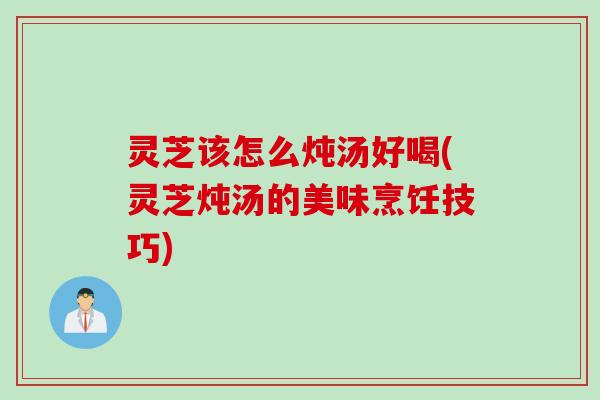 灵芝该怎么炖汤好喝(灵芝炖汤的美味烹饪技巧)